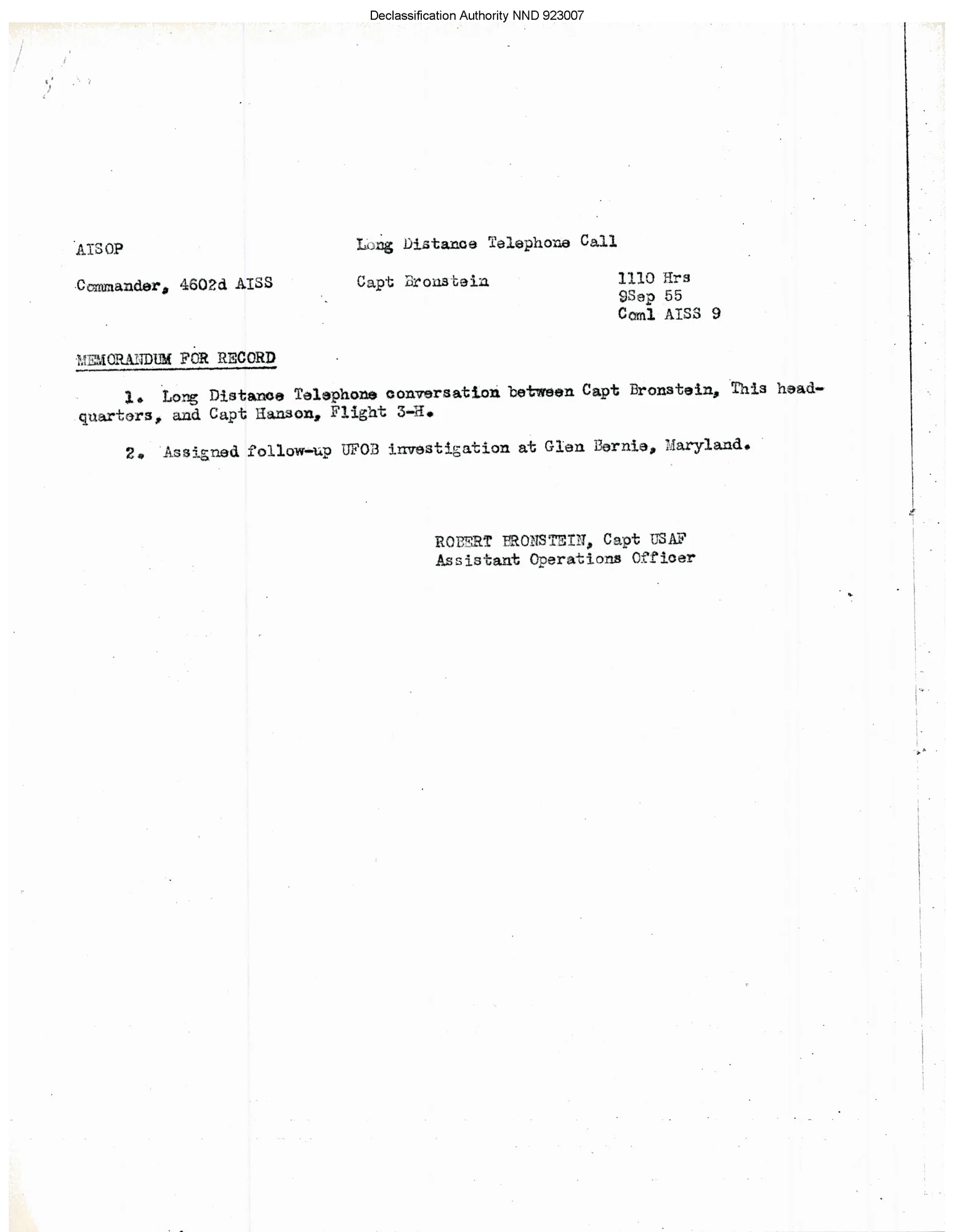 Declassification Authority NND 923007

AISOP

Long Distance Telephone Call

Commander, 4602d AISS

Capt Bronstein

1110 Hrs
9Sep 55
Coml AISS 9

MEMORANDUM FOR RECORD

1. Long Distance Telephone conversation between Capt Bronstein, This headquarters, and Capt Hanson, Flight 3-H.

2. Assigned follow-up UFOB investigation at Glen Bernie, Maryland.

ROBERT BRONSTEIN, Capt USAF
Assistant Operations Officer